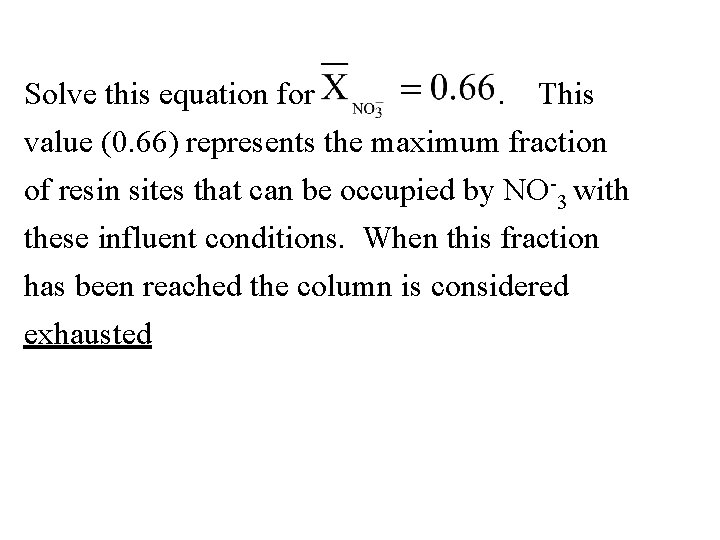 Solve this equation for $\overline{X}_{NO_3^-} = 0.66$. This value (0.66) represents the maximum fraction of resin sites that can be occupied by $NO^-_3$ with these influent conditions. When this fraction has been reached the column is considered exhausted